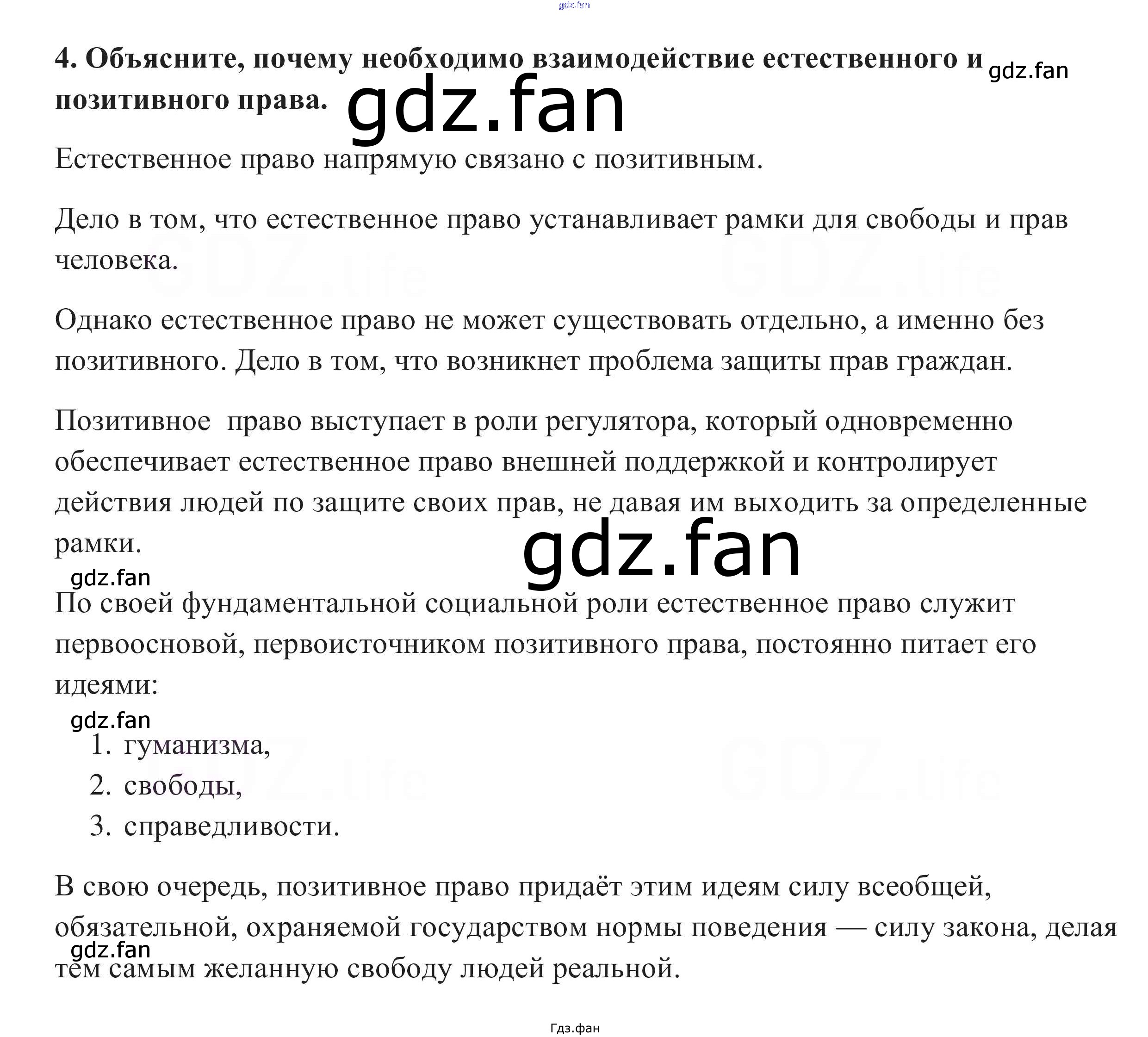 gdz.fan

4. Объясните, почему необходимо взаимодействие естественного и позитивного права. gdz.fan gdz.fan

Естественное право напрямую связано с позитивным.

Дело в том, что естественное право устанавливает рамки для свободы и прав человека.

GDZ.life GDZ.life

Однако естественное право не может существовать отдельно, а именно без позитивного. Дело в том, что возникнет проблема защиты прав граждан.

Позитивное право выступает в роли регулятора, который одновременно обеспечивает естественное право внешней поддержкой и контролирует действия людей по защите своих прав, не давая им выходить за определенные рамки.

gdz.fan

gdz.fan

По своей фундаментальной социальной роли естественное право служит первоосновой, первоисточником позитивного права, постоянно питает его идеями:

gdz.fan

1. гуманизма,
2. свободы,
3. справедливости.

GDZ.life GDZ.life

В свою очередь, позитивное право придаёт этим идеям силу всеобщей, обязательной, охраняемой государством нормы поведения — силу закона, делая тем самым желанную свободу людей реальной.

gdz.fan

Гдз.фан